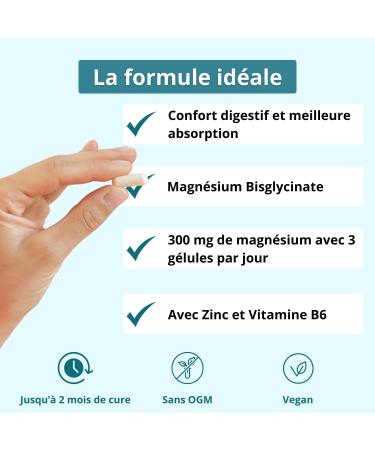 La formule idéale

Confort digestif et meilleure absorption

Magnésium Bisglycinate

300 mg de magnésium avec 3 gélules par jour

Avec Zinc et Vitamine B6

Jusqu'à 2 mois de cure

Sans OGM

Vegan